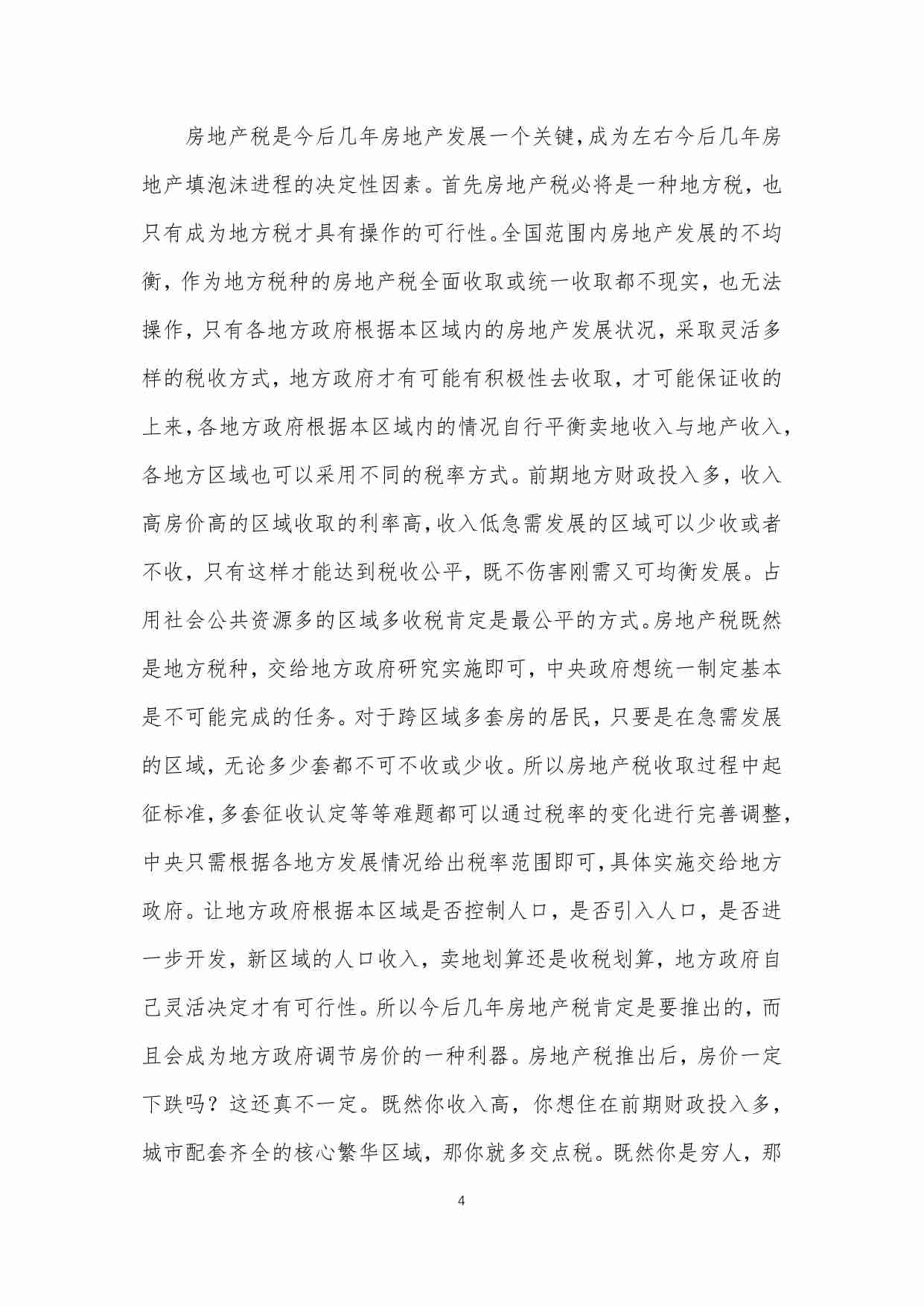 房地产税是今后几年房地产发展一个关键,成为左右今后几年房地产填泡沫进程的决定性因素。首先房地产税必将是一种地方税，也只有成为地方税才具有操作的可行性。全国范围内房地产发展的不均衡，作为地方税种的房地产税全面收取或统一收取都不现实，也无法操作，只有各地方政府根据本区域内的房地产发展状况，采取灵活多样的税收方式，地方政府才有可能有积极性去收取，才可能保证收的上来,各地方政府根据本区域内的情况自行平衡卖地收入与地产收入,各地方区域也可以采用不同的税率方式。前期地方财政投入多，收入高房价高的区域收取的利率高,收入低急需发展的区域可以少收或者不收，只有这样才能达到税收公平，既不伤害刚需又可均衡发展。占用社会公共资源多的区域多收税肯定是最公平的方式。房地产税既然是地方税种，交给地方政府研究实施即可，中央政府想统一制定基本是不可能完成的任务。对于跨区域多套房的居民，只要是在急需发展的区域，无论多少套都不可不收或少收。所以房地产税收取过程中起征标准,多套征收认定等等难题都可以通过税率的变化进行完善调整,中央只需根据各地方发展情况给出税率范围即可,具体实施交给地方政府。让地方政府根据本区域是否控制人口，是否引入人口，是否进一步开发，新区域的人口收入，卖地划算还是收税划算，地方政府自己灵活决定才有可行性。所以今后几年房地产税肯定是要推出的，而且会成为地方政府调节房价的一种利器。房地产税推出后，房价一定下跌吗？这还真不一定。既然你收入高，你想住在前期财政投入多，城市配套齐全的核心繁华区域，那你就多交点税。既然你是穷人，那

4